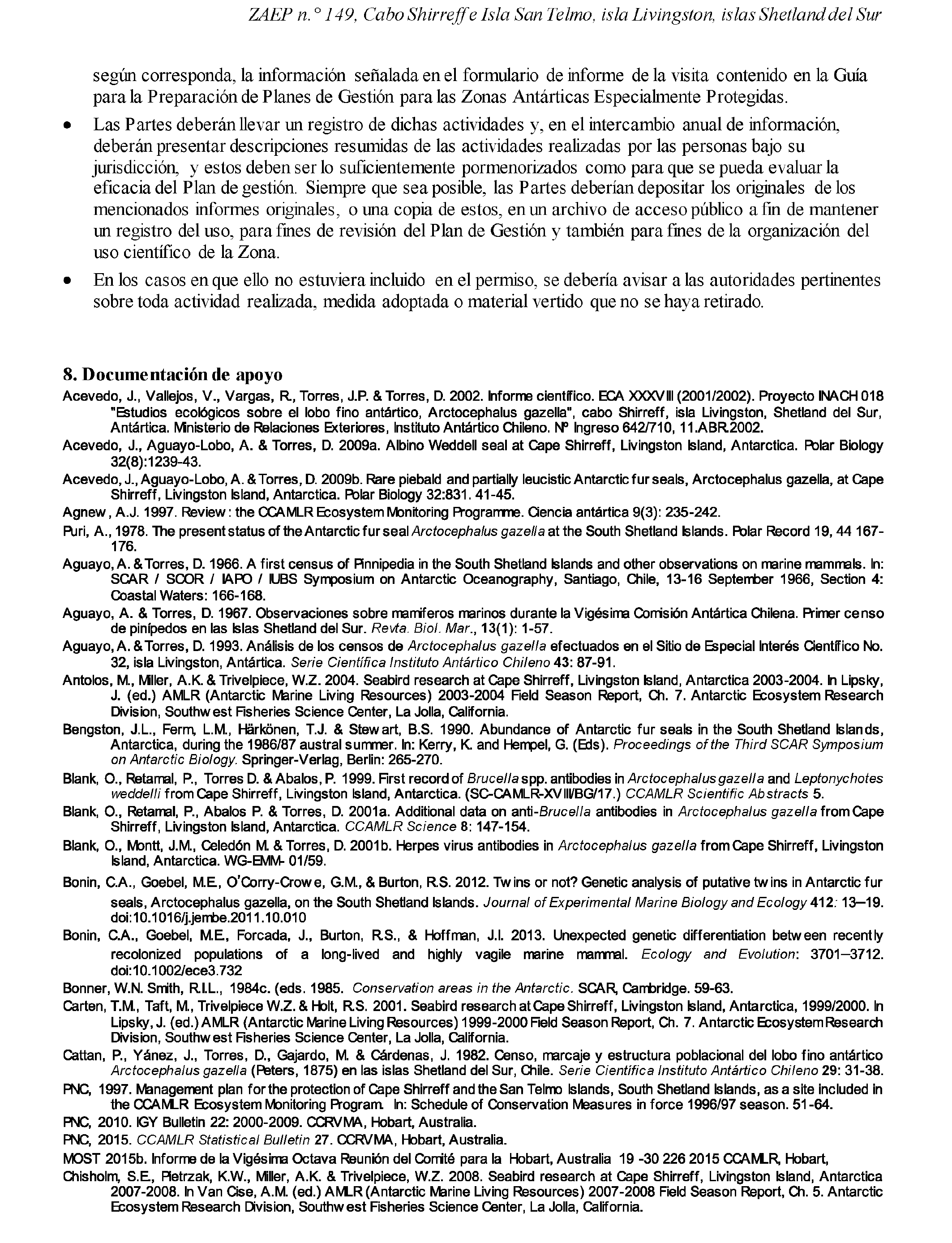 ZAEP n.° 149, Cabo Shirreff e Isla San Telmo, isla Livingston, islas Shetland del Sur

según corresponda, la información señalada en el formulario de informe de la visita contenido en la Guía para la Preparación de Planes de Gestión para las Zonas Antárticas Especialmente Protegidas.

• Las Partes deberán llevar un registro de dichas actividades y, en el intercambio anual de información, deberán presentar descripciones resumidas de las actividades realizadas por las personas bajo su jurisdicción, y estos deben ser lo suficientemente pormenorizados como para que se pueda evaluar la eficacia del Plan de gestión. Siempre que sea posible, las Partes deberían depositar los originales de los mencionados informes originales, o una copia de estos, en un archivo de acceso público a fin de mantener un registro del uso, para fines de revisión del Plan de Gestión y también para fines de la organización del uso científico de la Zona.

• En los casos en que ello no estuviera incluido en el permiso, se debería avisar a las autoridades pertinentes sobre toda actividad realizada, medida adoptada o material vertido que no se haya retirado.

8. Documentación de apoyo

Acevedo, J., Vallejos, V., Vargas, R., Torres, J.P. & Torres, D. 2002. Informe científico. ECA XXXVIII (2001/2002). Proyecto INACH 018 "Estudios ecológicos sobre el lobo fino antártico, Arctocephalus gazella", cabo Shirreff, isla Livingston, Shetland del Sur, Antártica. Ministerio de Relaciones Exteriores, Instituto Antártico Chileno. Nº Ingreso 642/710, 11.ABR.2002.

Acevedo, J., Aguayo-Lobo, A. & Torres, D. 2009a. Albino Weddell seal at Cape Shirreff, Livingston Island, Antarctica. Polar Biology 32(8):1239-43.

Acevedo, J., Aguayo-Lobo, A. & Torres, D. 2009b. Rare piebald and partially leucistic Antarctic fur seals, Arctocephalus gazella, at Cape Shirreff, Livingston Island, Antarctica. Polar Biology 32:831. 41-45.

Agnew, A.J. 1997. Review: the CCAMLR Ecosystem Monitoring Programme. Ciencia antártica 9(3): 235-242.

Puri, A., 1978. The present status of the Antarctic fur seal Arctocephalus gazella at the South Shetland Islands. Polar Record 19, 44 167-176.

Aguayo, A. & Torres, D. 1966. A first census of Pinnipedia in the South Shetland Islands and other observations on marine mammals. In: SCAR / SCOR / IAPO / IUBS Symposium on Antarctic Oceanography, Santiago, Chile, 13-16 September 1966, Section 4: Coastal Waters: 166-168.

Aguayo, A. & Torres, D. 1967. Observaciones sobre mamíferos marinos durante la Vigésima Comisión Antártica Chilena. Primer censo de pinípedos en las Islas Shetland del Sur. Revta. Biol. Mar., 13(1): 1-57.

Aguayo, A. & Torres, D. 1993. Análisis de los censos de Arctocephalus gazella efectuados en el Sitio de Especial Interés Científico No. 32, isla Livingston, Antártica. Serie Científica Instituto Antártico Chileno 43: 87-91.

Antolos, M., Miller, A.K. & Trivelpiece, W.Z. 2004. Seabird research at Cape Shirreff, Livingston Island, Antarctica 2003-2004. In Lipsky, J. (ed.) AMLR (Antarctic Marine Living Resources) 2003-2004 Field Season Report, Ch. 7. Antarctic Ecosystem Research Division, Southwest Fisheries Science Center, La Jolla, California.

Bengston, J.L., Ferm, L.M., Härkönen, T.J. & Stewart, B.S. 1990. Abundance of Antarctic fur seals in the South Shetland Islands, Antarctica, during the 1986/87 austral summer. In: Kerry, K. and Hempel, G. (Eds). Proceedings of the Third SCAR Symposium on Antarctic Biology. Springer-Verlag, Berlin: 265-270.

Blank, O., Retamal, P., Torres D. & Abalos, P. 1999. First record of Brucella spp. antibodies in Arctocephalus gazella and Leptonychotes weddelli from Cape Shirreff, Livingston Island, Antarctica. (SC-CAMLR-XVIII/BG/17.) CCAMLR Scientific Abstracts 5.

Blank, O., Retamal, P., Abalos P. & Torres, D. 2001a. Additional data on anti-Brucella antibodies in Arctocephalus gazella from Cape Shirreff, Livingston Island, Antarctica. CCAMLR Science 8: 147-154.

Blank, O., Montt, J.M., Celedón M. & Torres, D. 2001b. Herpes virus antibodies in Arctocephalus gazella from Cape Shirreff, Livingston Island, Antarctica. WG-EMM- 01/59.

Bonin, C.A., Goebel, M.E., O'Corry-Crowe, G.M., & Burton, R.S. 2012. Twins or not? Genetic analysis of putative twins in Antarctic fur seals, Arctocephalus gazella, on the South Shetland Islands. Journal of Experimental Marine Biology and Ecology 412: 13–19. doi:10.1016/j.jembe.2011.10.010

Bonin, C.A., Goebel, M.E., Forcada, J., Burton, R.S., & Hoffman, J.I. 2013. Unexpected genetic differentiation between recently recolonized populations of a long-lived and highly vagile marine mammal. Ecology and Evolution: 3701–3712. doi:10.1002/ece3.732

Bonner, W.N. Smith, R.I.L., 1984c. (eds. 1985. Conservation areas in the Antarctic. SCAR, Cambridge. 59-63.

Carten, T.M., Taft, M., Trivelpiece W.Z. & Holt, R.S. 2001. Seabird research at Cape Shirreff, Livingston Island, Antarctica, 1999/2000. In Lipsky, J. (ed.) AMLR (Antarctic Marine Living Resources) 1999-2000 Field Season Report, Ch. 7. Antarctic Ecosystem Research Division, Southwest Fisheries Science Center, La Jolla, California.

Cattan, P., Yánez, J., Torres, D., Gajardo, M. & Cárdenas, J. 1982. Censo, marcaje y estructura poblacional del lobo fino antártico Arctocephalus gazella (Peters, 1875) en las islas Shetland del Sur, Chile. Serie Científica Instituto Antártico Chileno 29: 31-38.

PNC, 1997. Management plan for the protection of Cape Shirreff and the San Telmo Islands, South Shetland Islands, as a site included in the CCAMLR Ecosystem Monitoring Program. In: Schedule of Conservation Measures in force 1996/97 season. 51-64.

PNC, 2010. IGY Bulletin 22: 2000-2009. CCRVMA, Hobart, Australia.

PNC, 2015. CCAMLR Statistical Bulletin 27. CCRVMA, Hobart, Australia.

MOST 2015b. Informe de la Vigésima Octava Reunión del Comité para la Hobart, Australia 19 -30 226 2015 CCAMLR, Hobart,

Chisholm, S.E., Pietrzak, K.W., Miller, A.K. & Trivelpiece, W.Z. 2008. Seabird research at Cape Shirreff, Livingston Island, Antarctica 2007-2008. In Van Cise, A.M. (ed.) AMLR (Antarctic Marine Living Resources) 2007-2008 Field Season Report, Ch. 5. Antarctic Ecosystem Research Division, Southwest Fisheries Science Center, La Jolla, California.